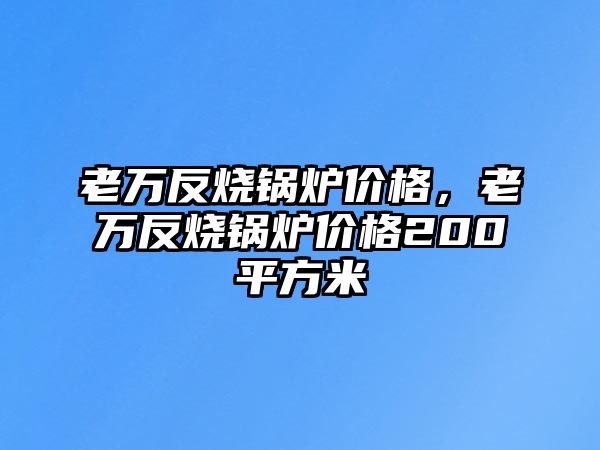 老万反烧锅炉价格，老万反烧锅炉价格200平方米